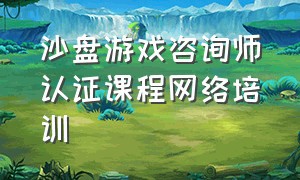 沙盘游戏咨询师认证课程网络培训